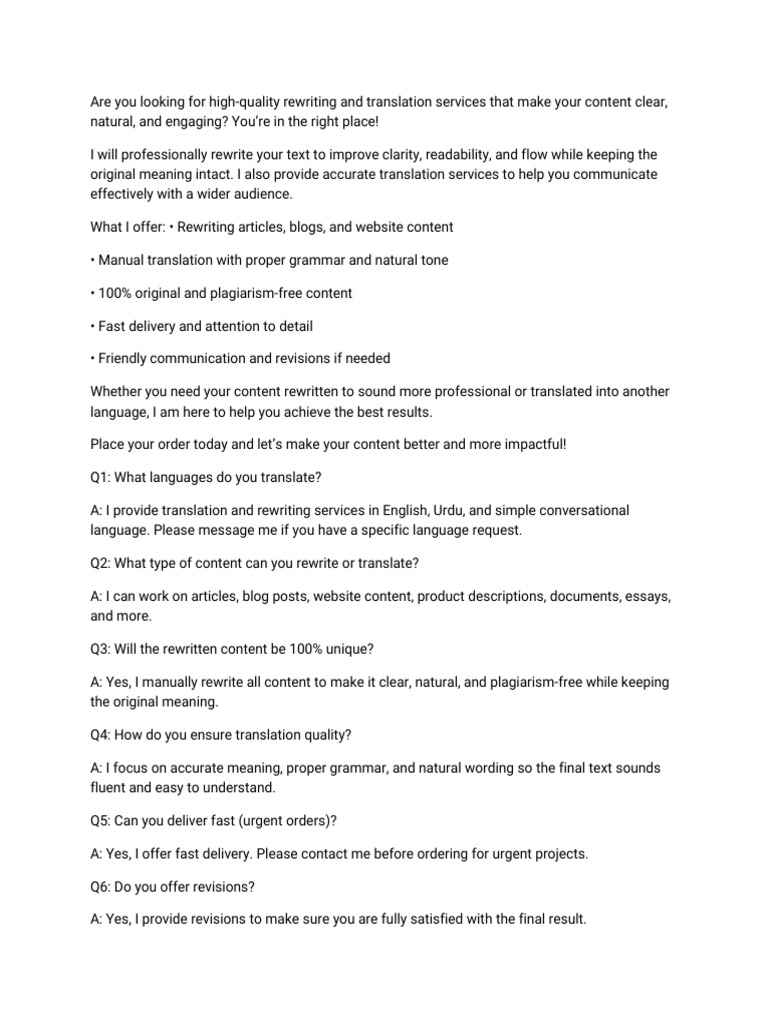 Are you looking for high-quality rewriting and translation services that make your content clear, natural, and engaging? You're in the right place!

I will professionally rewrite your text to improve clarity, readability, and flow while keeping the original meaning intact. I also provide accurate translation services to help you communicate effectively with a wider audience.

What I offer: • Rewriting articles, blogs, and website content

• Manual translation with proper grammar and natural tone

• 100% original and plagiarism-free content

• Fast delivery and attention to detail

• Friendly communication and revisions if needed

Whether you need your content rewritten to sound more professional or translated into another language, I am here to help you achieve the best results.

Place your order today and let's make your content better and more impactful!

Q1: What languages do you translate?

A: I provide translation and rewriting services in English, Urdu, and simple conversational language. Please message me if you have a specific language request.

Q2: What type of content can you rewrite or translate?

A: I can work on articles, blog posts, website content, product descriptions, documents, essays, and more.

Q3: Will the rewritten content be 100% unique?

A: Yes, I manually rewrite all content to make it clear, natural, and plagiarism-free while keeping the original meaning.

Q4: How do you ensure translation quality?

A: I focus on accurate meaning, proper grammar, and natural wording so the final text sounds fluent and easy to understand.

Q5: Can you deliver fast (urgent orders)?

A: Yes, I offer fast delivery. Please contact me before ordering for urgent projects.

Q6: Do you offer revisions?

A: Yes, I provide revisions to make sure you are fully satisfied with the final result.